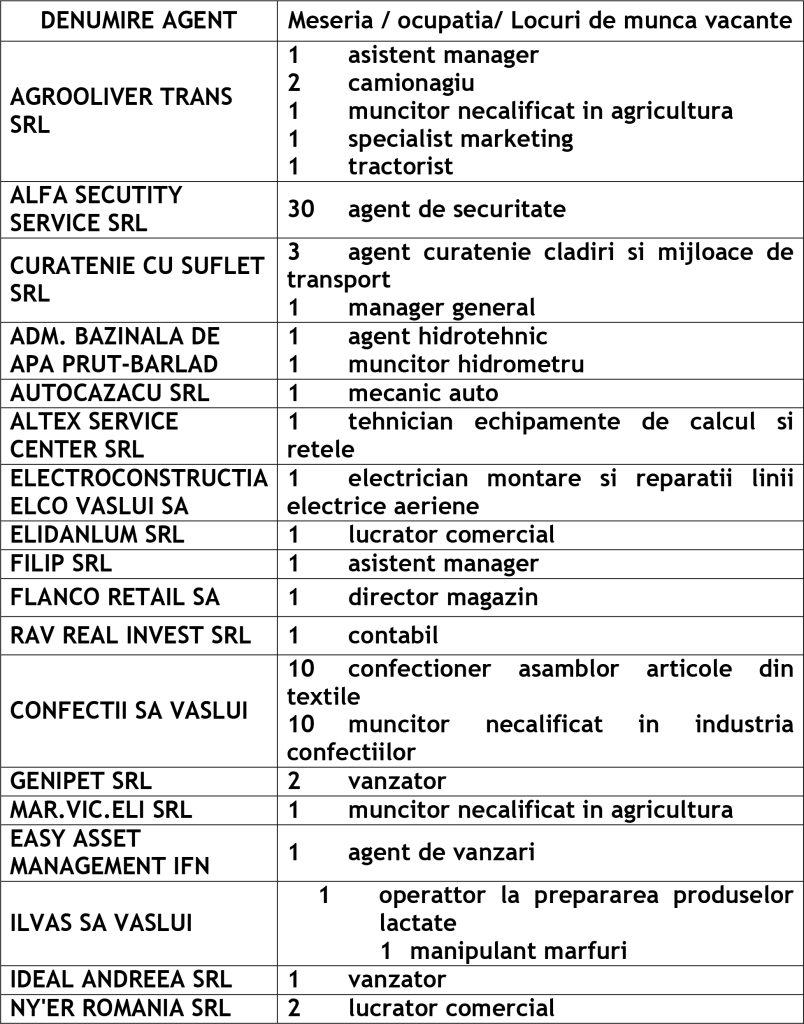 | DENUMIRE AGENT | Meseria / ocupatia/ Locuri de munca vacante |
|---|---|
| AGROOLIVER TRANS SRL | 1 asistent manager<br>2 camionagiu<br>1 muncitor necalificat in agricultura<br>1 specialist marketing<br>1 tractorist |
| ALFA SECUTITY SERVICE SRL | 30 agent de securitate |
| CURATENIE CU SUFLET SRL | 3 agent curatenie cladiri si mijloace de transport<br>1 manager general |
| ADM. BAZINALA DE APA PRUT-BARLAD | 1 agent hidrotehnic<br>1 muncitor hidrometru |
| AUTOCAZACU SRL | 1 mecanic auto |
| ALTEX SERVICE CENTER SRL | 1 tehnician echipamente de calcul si retele |
| ELECTROCONSTRUCTIA ELCO VASLUI SA | 1 electrician montare si reparatii linii electrice aeriene |
| ELIDANLUM SRL | 1 lucrator comercial |
| FILIP SRL | 1 asistent manager |
| FLANCO RETAIL SA | 1 director magazin |
| RAV REAL INVEST SRL | 1 contabil |
| CONFECTII SA VASLUI | 10 confectioner asamblor articole din textile<br>10 muncitor necalificat in industria confectiilor |
| GENIPET SRL | 2 vanzator |
| MAR.VIC.ELI SRL | 1 muncitor necalificat in agricultura |
| EASY ASSET MANAGEMENT IFN | 1 agent de vanzari |
| ILVAS SA VASLUI | 1 operattor la prepararea produselor lactate<br>1 manipulant marfuri |
| IDEAL ANDREEA SRL | 1 vanzator |
| NY'ER ROMANIA SRL | 2 lucrator comercial |